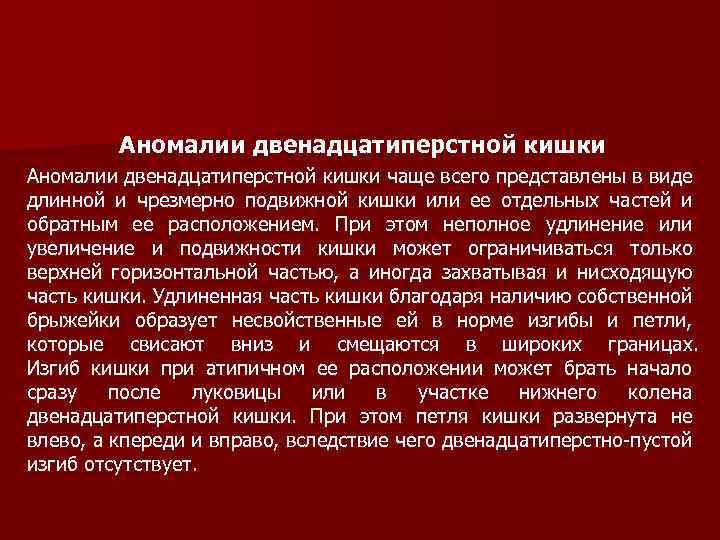 Аномалии двенадцатиперстной кишки

Аномалии двенадцатиперстной кишки чаще всего представлены в виде длинной и чрезмерно подвижной кишки или ее отдельных частей и обратным ее расположением. При этом неполное удлинение или увеличение и подвижности кишки может ограничиваться только верхней горизонтальной частью, а иногда захватывая и нисходящую часть кишки. Удлиненная часть кишки благодаря наличию собственной брыжейки образует несвойственные ей в норме изгибы и петли, которые свисают вниз и смещаются в широких границах. Изгиб кишки при атипичном ее расположении может брать начало сразу после луковицы или в участке нижнего колена двенадцатиперстной кишки. При этом петля кишки развернута не влево, а кпереди и вправо, вследствие чего двенадцатиперстно-пустой изгиб отсутствует.